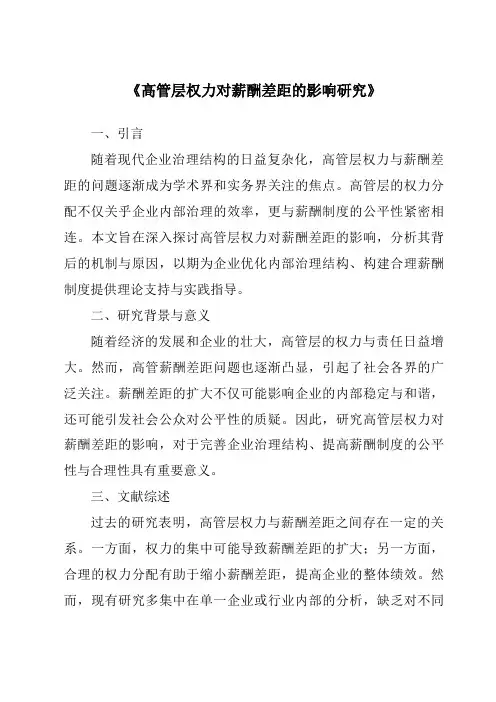 《高管层权力对薪酬差距的影响研究》

一、引言

随着现代企业治理结构的日益复杂化，高管层权力与薪酬差距的问题逐渐成为学术界和实务界关注的焦点。高管层的权力分配不仅关乎企业内部治理的效率，更与薪酬制度的公平性紧密相连。本文旨在深入探讨高管层权力对薪酬差距的影响，分析其背后的机制与原因，以期为企业优化内部治理结构、构建合理薪酬制度提供理论支持与实践指导。

二、研究背景与意义

随着经济的发展和企业的壮大，高管层的权力与责任日益增大。然而，高管薪酬差距问题也逐渐凸显，引起了社会各界的广泛关注。薪酬差距的扩大不仅可能影响企业的内部稳定与和谐，还可能引发社会公众对公平性的质疑。因此，研究高管层权力对薪酬差距的影响，对于完善企业治理结构、提高薪酬制度的公平性与合理性具有重要意义。

三、文献综述

过去的研究表明，高管层权力与薪酬差距之间存在一定的关系。一方面，权力的集中可能导致薪酬差距的扩大；另一方面，合理的权力分配有助于缩小薪酬差距，提高企业的整体绩效。然而，现有研究多集中在单一企业或行业内部的分析，缺乏对不同